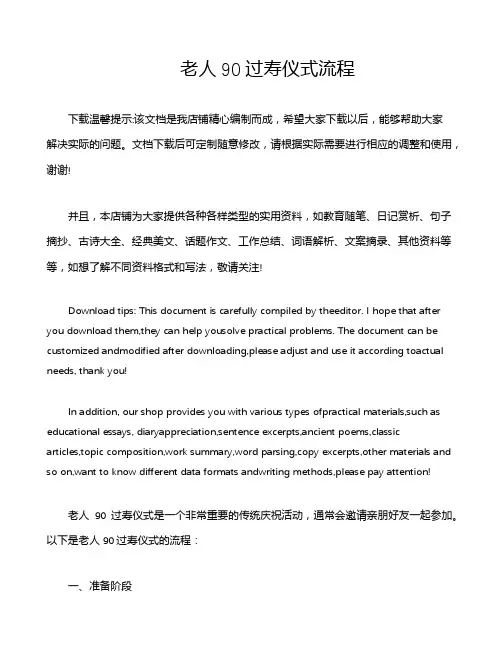 老人 90 过寿仪式流程

下载温馨提示:该文档是我店铺精心编制而成，希望大家下载以后，能够帮助大家解决实际的问题。文档下载后可定制随意修改，请根据实际需要进行相应的调整和使用，谢谢!

并且，本店铺为大家提供各种各样类型的实用资料，如教育随笔、日记赏析、句子摘抄、古诗大全、经典美文、话题作文、工作总结、词语解析、文案摘录、其他资料等等，如想了解不同资料格式和写法，敬请关注!

Download tips: This document is carefully compiled by theeditor. I hope that after you download them,they can help yousolve practical problems. The document can be customized andmodified after downloading,please adjust and use it according toactual needs, thank you!

In addition, our shop provides you with various types ofpractical materials,such as educational essays, diaryappreciation,sentence excerpts,ancient poems,classic articles,topic composition,work summary,word parsing,copy excerpts,other materials and so on,want to know different data formats andwriting methods,please pay attention!

老人 90 过寿仪式是一个非常重要的传统庆祝活动，通常会邀请亲朋好友一起参加。以下是老人 90 过寿仪式的流程：

一、准备阶段